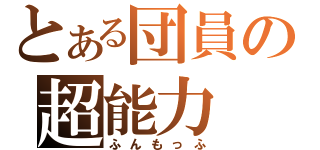 とある団員の
超能力
ふんもっふ